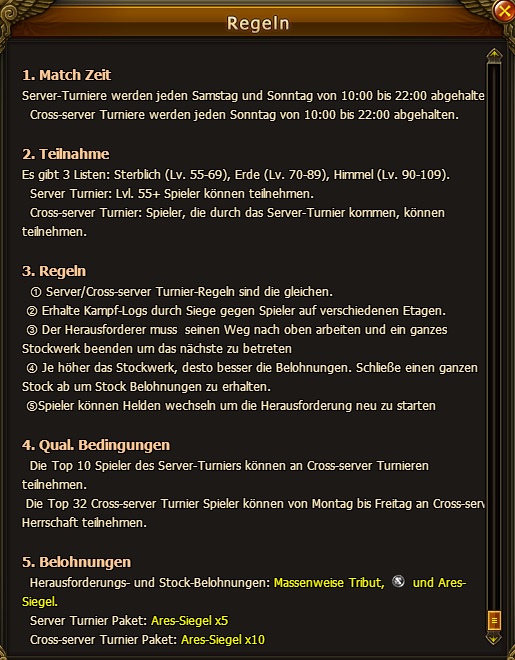 Regeln

1. Match Zeit
Server-Turniere werden jeden Samstag und Sonntag von 10:00 bis 22:00 abgehalte
Cross-server Turniere werden jeden Sonntag von 10:00 bis 22:00 abgehalten.

2. Teilnahme
Es gibt 3 Listen: Sterblich (Lv. 55-69), Erde (Lv. 70-89), Himmel (Lv. 90-109).
Server Turnier: Lvl. 55+ Spieler können teilnehmen.
Cross-server Turnier: Spieler, die durch das Server-Turnier kommen, können teilnehmen.

3. Regeln
① Server/Cross-server Turnier-Regeln sind die gleichen.
② Erhalte Kampf-Logs durch Siege gegen Spieler auf verschiedenen Etagen.
③ Der Herausforderer muss seinen Weg nach oben arbeiten und ein ganzes Stockwerk beenden um das nächste zu betreten
④ Je höher das Stockwerk, desto besser die Belohnungen. Schließe einen ganzen Stock ab um Stock Belohnungen zu erhalten.
⑤Spieler können Helden wechseln um die Herausforderung neu zu starten

4. Qual. Bedingungen
Die Top 10 Spieler des Server-Turniers können an Cross-server Turnieren teilnehmen.
Die Top 32 Cross-server Turnier Spieler können von Montag bis Freitag an Cross-serv Herrschaft teilnehmen.

5. Belohnungen
Herausforderungs- und Stock-Belohnungen: Massenweise Tribut, und Ares-Siegel.
Server Turnier Paket: Ares-Siegel x5
Cross-server Turnier Paket: Ares-Siegel x10